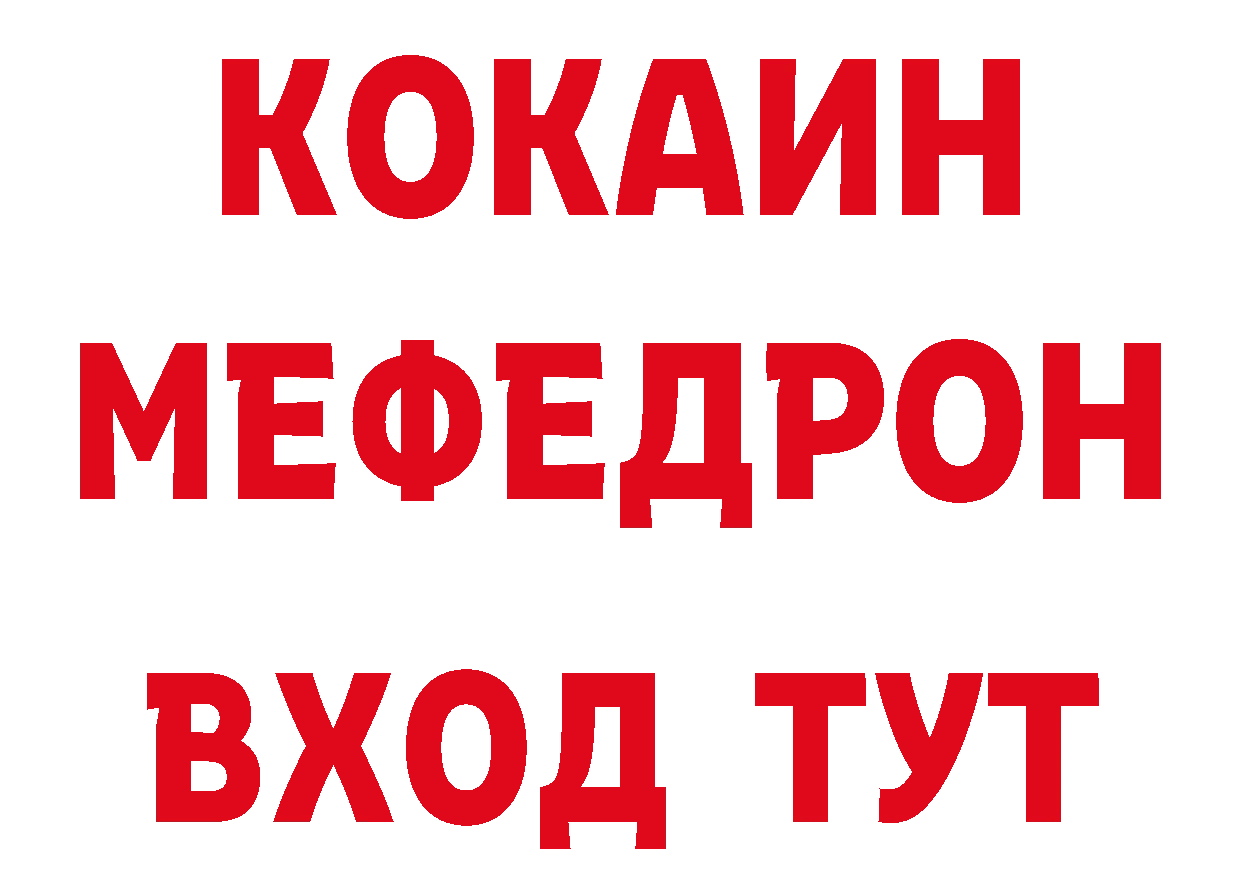 КОКАИН
МЕФЕДРОН
ВХОД ТУТ